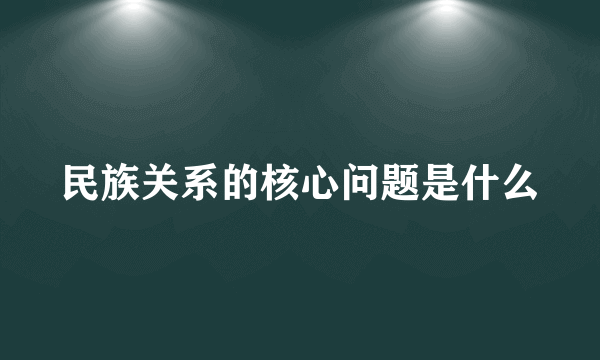 民族关系的核心问题是什么